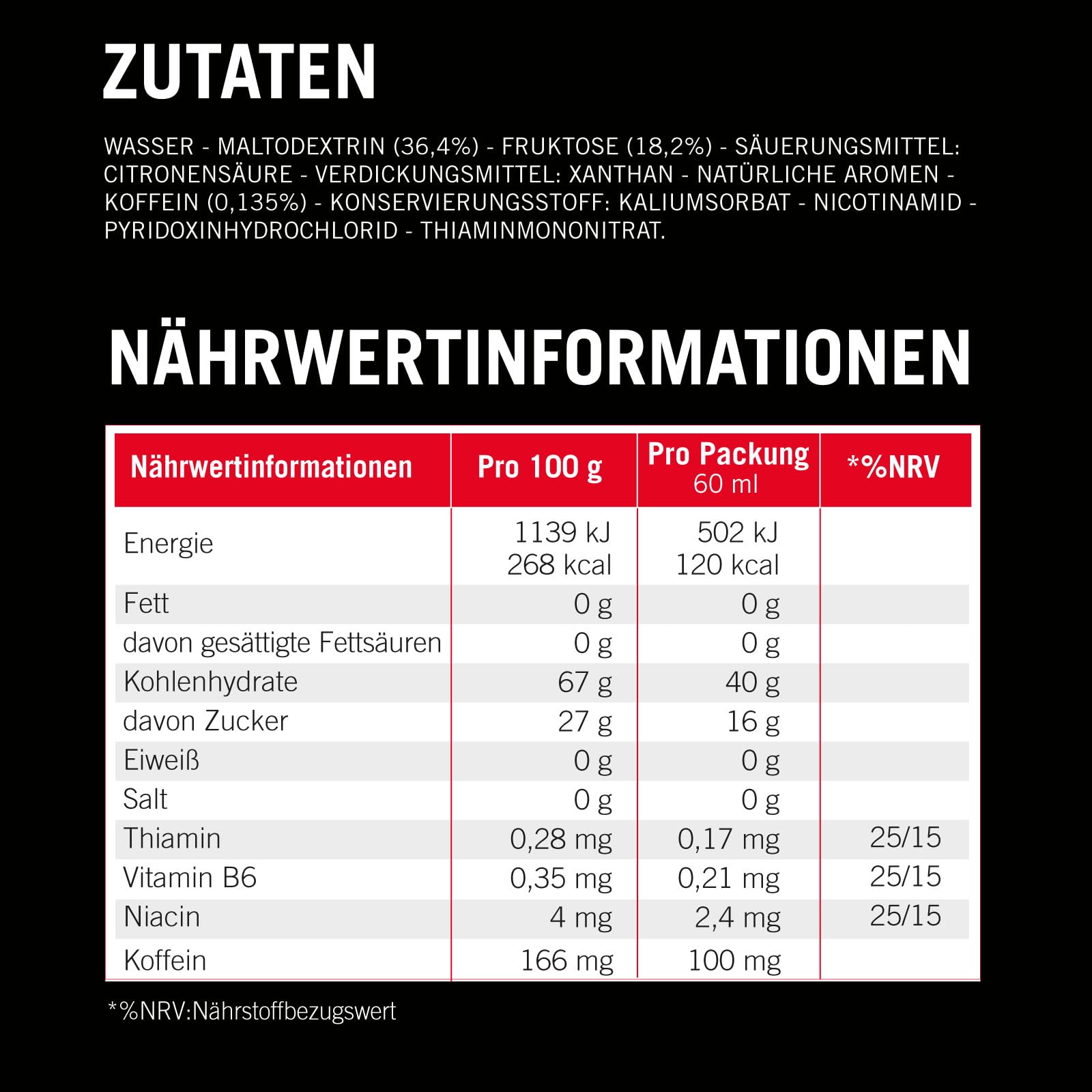 ZUTATEN

WASSER - MALTODEXTRIN (36,4%) - FRUKTOSE (18,2%) - SÄUERUNGSMITTEL: CITRONENSÄURE - VERDICKUNGSMITTEL: XANTHAN - NATÜRLICHE AROMEN - KOFFEIN (0,135%) - KONSERVIERUNGSSTOFF: KALIUMSORBAT - NICOTINAMID - PYRIDOXINHYDROCHLORID - THIAMINMONONITRAT.

NÄHRWERTINFORMATIONEN

| Nährwertinformationen | Pro 100 g | Pro Packung 60 ml | *%NRV |
|---|---|---|---|
| Energie | 1139 kJ 268 kcal | 502 kJ 120 kcal | |
| Fett | 0 g | 0 g | |
| davon gesättigte Fettsäuren | 0 g | 0 g | |
| Kohlenhydrate | 67 g | 40 g | |
| davon Zucker | 27 g | 16 g | |
| Eiweiß | 0 g | 0 g | |
| Salt | 0 g | 0 g | |
| Thiamin | 0,28 mg | 0,17 mg | 25/15 |
| Vitamin B6 | 0,35 mg | 0,21 mg | 25/15 |
| Niacin | 4 mg | 2,4 mg | 25/15 |
| Koffein | 166 mg | 100 mg | |

*%NRV:Nährstoffbezugswert